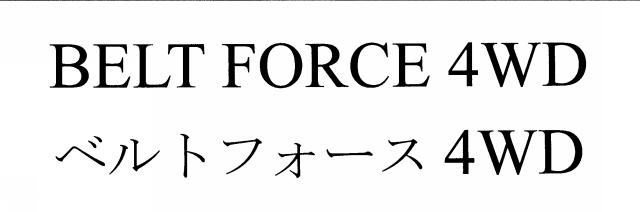 BELT FORCE 4WD
ベルトフォース 4WD